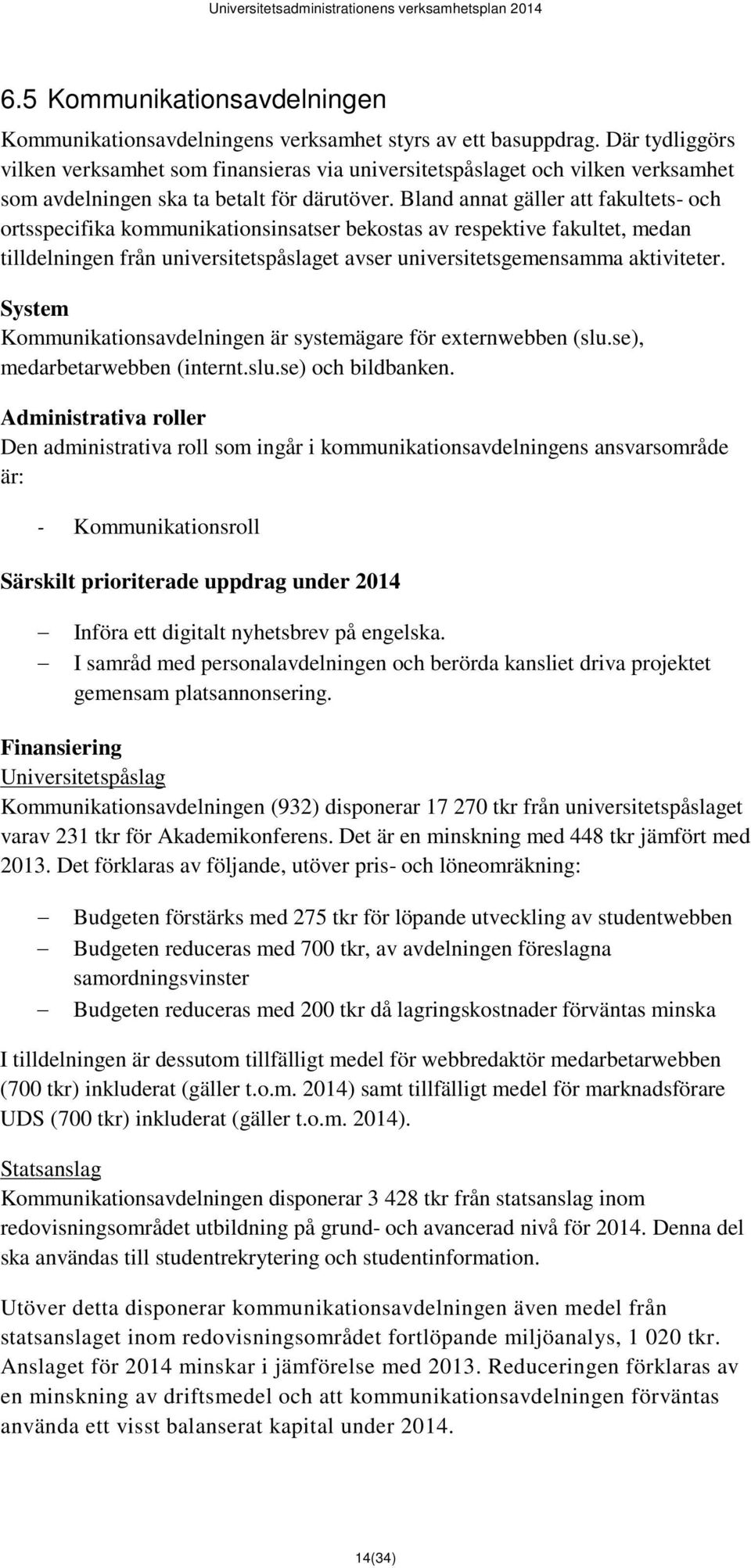 Universitetsadministrationens verksamhetsplan 2014

6.5 Kommunikationsavdelningen

Kommunikationsavdelningens verksamhet styrs av ett basuppdrag. Där tydliggörs vilken verksamhet som finansieras via universitetspåslaget och vilken verksamhet som avdelningen ska ta betalt för därutöver. Bland annat gäller att fakultets- och ortsspecifika kommunikationsinsatser bekostas av respektive fakultet, medan tilldelningen från universitetspåslaget avser universitetsgemensamma aktiviteter.

System
Kommunikationsavdelningen är systemägare för externwebben (slu.se), medarbetarwebben (internt.slu.se) och bildbanken.

Administrativa roller
Den administrativa roll som ingår i kommunikationsavdelningens ansvarsområde är:

- Kommunikationsroll

Särskilt prioriterade uppdrag under 2014

– Införa ett digitalt nyhetsbrev på engelska.
– I samråd med personalavdelningen och berörda kansliet driva projektet gemensam platsannonsering.

Finansiering
Universitetspåslag
Kommunikationsavdelningen (932) disponerar 17 270 tkr från universitetspåslaget varav 231 tkr för Akademikonferens. Det är en minskning med 448 tkr jämfört med 2013. Det förklaras av följande, utöver pris- och löneomräkning:

– Budgeten förstärks med 275 tkr för löpande utveckling av studentwebben
– Budgeten reduceras med 700 tkr, av avdelningen föreslagna samordningsvinster
– Budgeten reduceras med 200 tkr då lagringskostnader förväntas minska

I tilldelningen är dessutom tillfälligt medel för webbredaktör medarbetarwebben (700 tkr) inkluderat (gäller t.o.m. 2014) samt tillfälligt medel för marknadsförare UDS (700 tkr) inkluderat (gäller t.o.m. 2014).

Statsanslag
Kommunikationsavdelningen disponerar 3 428 tkr från statsanslag inom redovisningsområdet utbildning på grund- och avancerad nivå för 2014. Denna del ska användas till studentrekrytering och studentinformation.

Utöver detta disponerar kommunikationsavdelningen även medel från statsanslaget inom redovisningsområdet fortlöpande miljöanalys, 1 020 tkr. Anslaget för 2014 minskar i jämförelse med 2013. Reduceringen förklaras av en minskning av driftsmedel och att kommunikationsavdelningen förväntas använda ett visst balanserat kapital under 2014.

14(34)